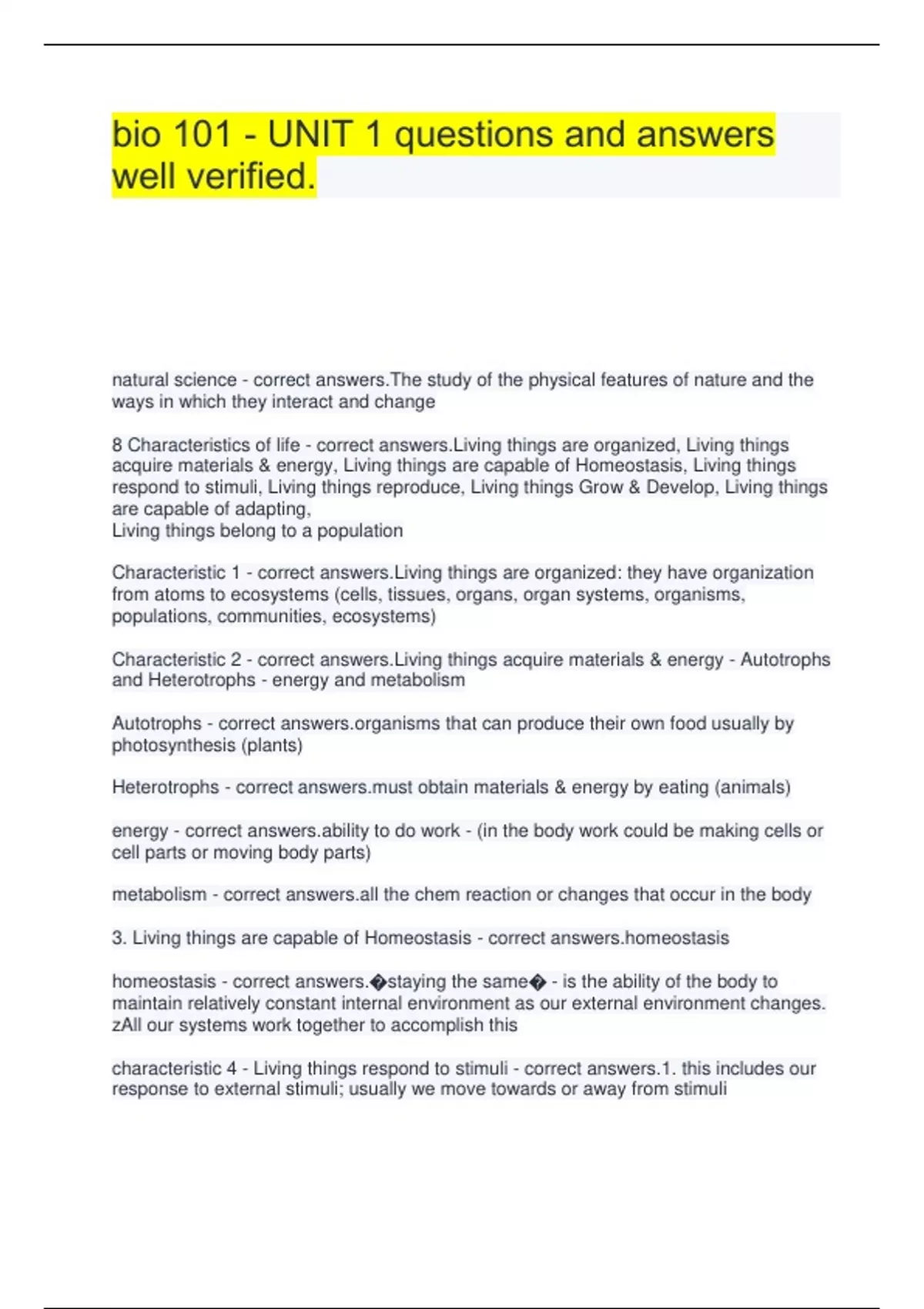 bio 101 - UNIT 1 questions and answers well verified.

natural science - correct answers.The study of the physical features of nature and the ways in which they interact and change

8 Characteristics of life - correct answers.Living things are organized, Living things acquire materials & energy, Living things are capable of Homeostasis, Living things respond to stimuli, Living things reproduce, Living things Grow & Develop, Living things are capable of adapting,
Living things belong to a population

Characteristic 1 - correct answers.Living things are organized: they have organization from atoms to ecosystems (cells, tissues, organs, organ systems, organisms, populations, communities, ecosystems)

Characteristic 2 - correct answers.Living things acquire materials & energy - Autotrophs and Heterotrophs - energy and metabolism

Autotrophs - correct answers.organisms that can produce their own food usually by photosynthesis (plants)

Heterotrophs - correct answers.must obtain materials & energy by eating (animals)

energy - correct answers.ability to do work - (in the body work could be making cells or cell parts or moving body parts)

metabolism - correct answers.all the chem reaction or changes that occur in the body

3. Living things are capable of Homeostasis - correct answers.homeostasis

homeostasis - correct answers.�staying the same� - is the ability of the body to maintain relatively constant internal environment as our external environment changes. zAll our systems work together to accomplish this

characteristic 4 - Living things respond to stimuli - correct answers.1. this includes our response to external stimuli; usually we move towards or away from stimuli